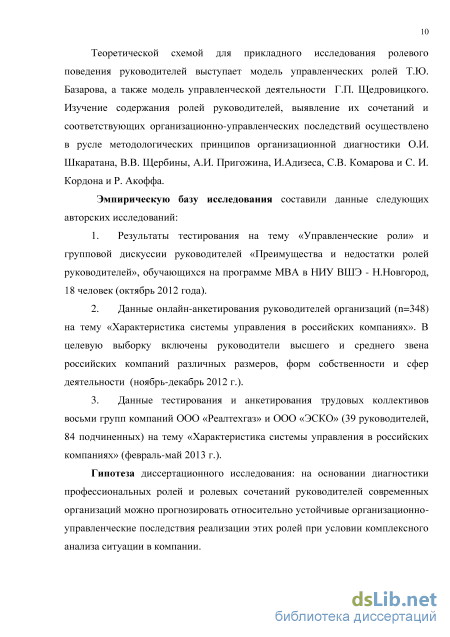 10

Теоретической схемой для прикладного исследования ролевого поведения руководителей выступает модель управленческих ролей Т.Ю. Базарова, а также модель управленческой деятельности Г.П. Щедровицкого. Изучение содержания ролей руководителей, выявление их сочетаний и соответствующих организационно-управленческих последствий осуществлено в русле методологических принципов организационной диагностики О.И. Шкаратана, В.В. Щербины, А.И. Пригожина, И.Адизеса, С.В. Комарова и С. И. Кордона и Р. Акоффа.

Эмпирическую базу исследования составили данные следующих авторских исследований:

1. Результаты тестирования на тему «Управленческие роли» и групповой дискуссии руководителей «Преимущества и недостатки ролей руководителей», обучающихся на программе МВА в НИУ ВШЭ - Н.Новгород, 18 человек (октябрь 2012 года).

2. Данные онлайн-анкетирования руководителей организаций (n=348) на тему «Характеристика системы управления в российских компаниях». В целевую выборку включены руководители высшего и среднего звена российских компаний различных размеров, форм собственности и сфер деятельности (ноябрь-декабрь 2012 г.).

3. Данные тестирования и анкетирования трудовых коллективов восьми групп компаний ООО «Реалтехгаз» и ООО «ЭСКО» (39 руководителей, 84 подчиненных) на тему «Характеристика системы управления в российских компаниях» (февраль-май 2013 г.).

Гипотеза диссертационного исследования: на основании диагностики профессиональных ролей и ролевых сочетаний руководителей современных организаций можно прогнозировать относительно устойчивые организационно-управленческие последствия реализации этих ролей при условии комплексного анализа ситуации в компании.

dsLib.net
библиотека диссертаций